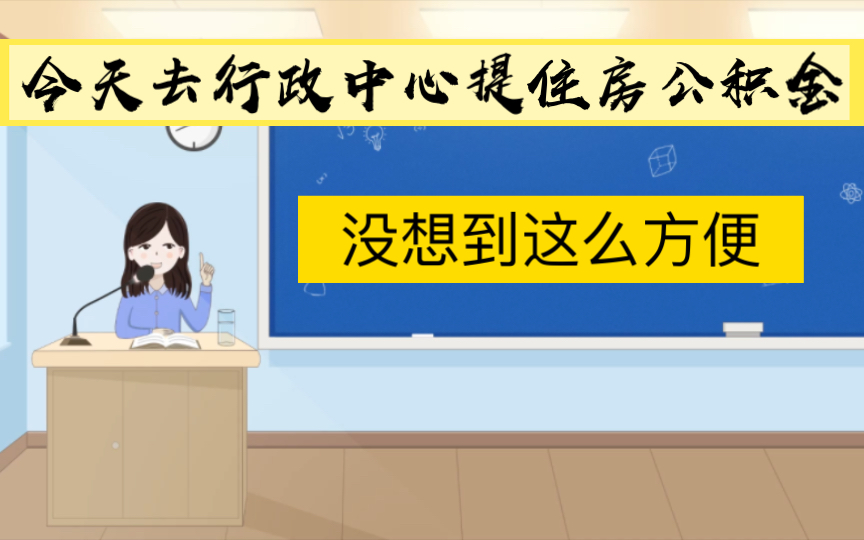 今天去行政中心提住房公积金

没想到这么方便